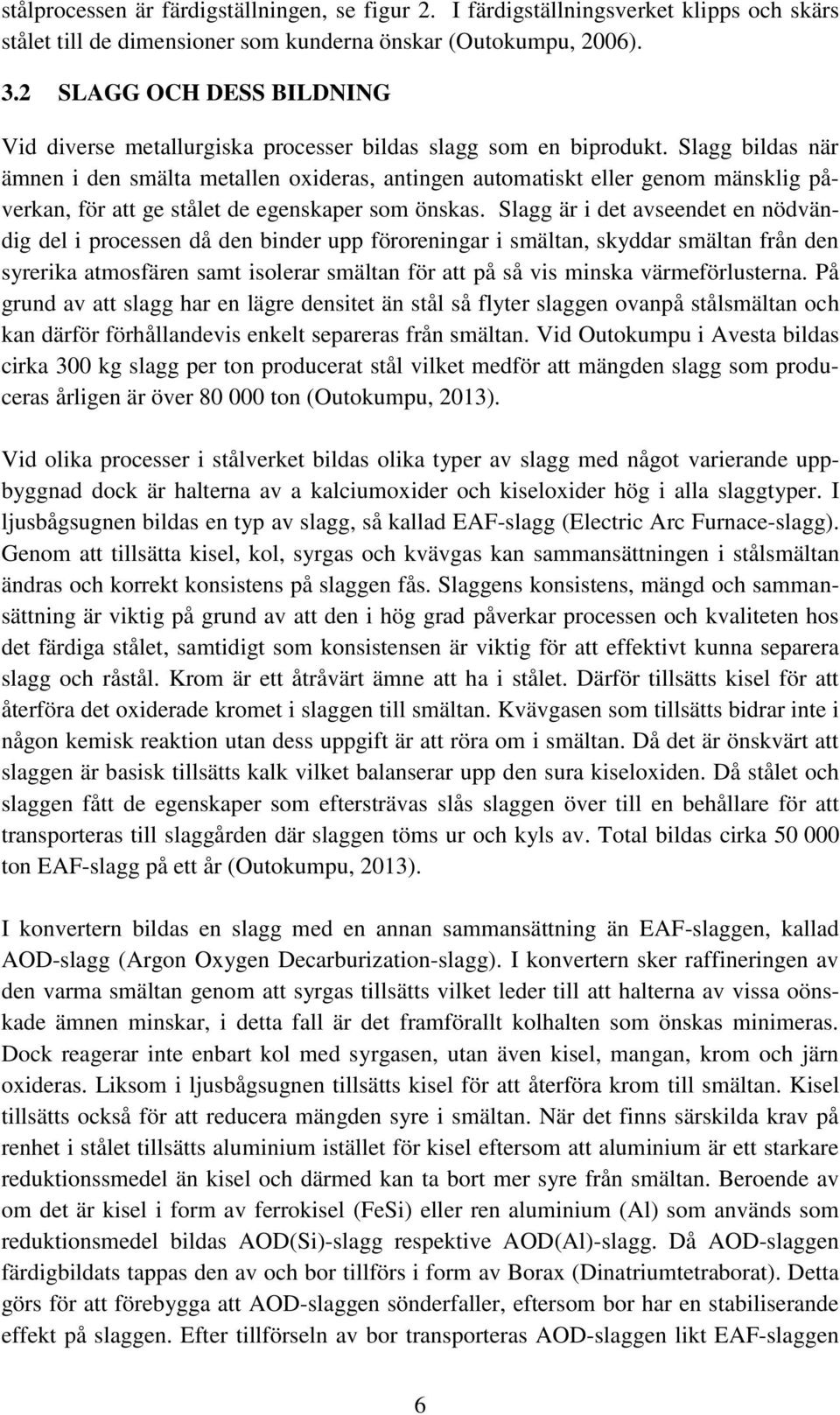 stålprocessen är färdigställningen, se figur 2. I färdigställningsverket klipps och skärs stålet till de dimensioner som kunderna önskar (Outokumpu, 2006).

3.2 SLAGG OCH DESS BILDNING

Vid diverse metallurgiska processer bildas slagg som en biprodukt. Slagg bildas när ämnen i den smälta metallen oxideras, antingen automatiskt eller genom mänsklig påverkan, för att ge stålet de egenskaper som önskas. Slagg är i det avseendet en nödvändig del i processen då den binder upp föroreningar i smältan, skyddar smältan från den syrerika atmosfären samt isolerar smältan för att på så vis minska värmeförlusterna. På grund av att slagg har en lägre densitet än stål så flyter slaggen ovanpå stålsmältan och kan därför förhållandevis enkelt separeras från smältan. Vid Outokumpu i Avesta bildas cirka 300 kg slagg per ton producerat stål vilket medför att mängden slagg som produceras årligen är över 80 000 ton (Outokumpu, 2013).

Vid olika processer i stålverket bildas olika typer av slagg med något varierande uppbyggnad dock är halterna av a kalciumoxider och kiseloxider hög i alla slaggtyper. I ljusbågsugnen bildas en typ av slagg, så kallad EAF-slagg (Electric Arc Furnace-slagg). Genom att tillsätta kisel, kol, syrgas och kvävgas kan sammansättningen i stålsmältan ändras och korrekt konsistens på slaggen fås. Slaggens konsistens, mängd och sammansättning är viktig på grund av att den i hög grad påverkar processen och kvaliteten hos det färdiga stålet, samtidigt som konsistensen är viktig för att effektivt kunna separera slagg och råstål. Krom är ett åtråvärt ämne att ha i stålet. Därför tillsätts kisel för att återföra det oxiderade kromet i slaggen till smältan. Kvävgasen som tillsätts bidrar inte i någon kemisk reaktion utan dess uppgift är att röra om i smältan. Då det är önskvärt att slaggen är basisk tillsätts kalk vilket balanserar upp den sura kiseloxiden. Då stålet och slaggen fått de egenskaper som eftersträvas slås slaggen över till en behållare för att transporteras till slaggården där slaggen töms ur och kyls av. Total bildas cirka 50 000 ton EAF-slagg på ett år (Outokumpu, 2013).

I konvertern bildas en slagg med en annan sammansättning än EAF-slaggen, kallad AOD-slagg (Argon Oxygen Decarburization-slagg). I konvertern sker raffineringen av den varma smältan genom att syrgas tillsätts vilket leder till att halterna av vissa oönskade ämnen minskar, i detta fall är det framförallt kolhalten som önskas minimeras. Dock reagerar inte enbart kol med syrgasen, utan även kisel, mangan, krom och järn oxideras. Liksom i ljusbågsugnen tillsätts kisel för att återföra krom till smältan. Kisel tillsätts också för att reducera mängden syre i smältan. När det finns särskilda krav på renhet i stålet tillsätts aluminium istället för kisel eftersom att aluminium är ett starkare reduktionssmedel än kisel och därmed kan ta bort mer syre från smältan. Beroende av om det är kisel i form av ferrokisel (FeSi) eller ren aluminium (Al) som används som reduktionsmedel bildas AOD(Si)-slagg respektive AOD(Al)-slagg. Då AOD-slaggen färdigbildats tappas den av och bor tillförs i form av Borax (Dinatriumtetraborat). Detta görs för att förebygga att AOD-slaggen sönderfaller, eftersom bor har en stabiliserande effekt på slaggen. Efter tillförseln av bor transporteras AOD-slaggen likt EAF-slaggen

6